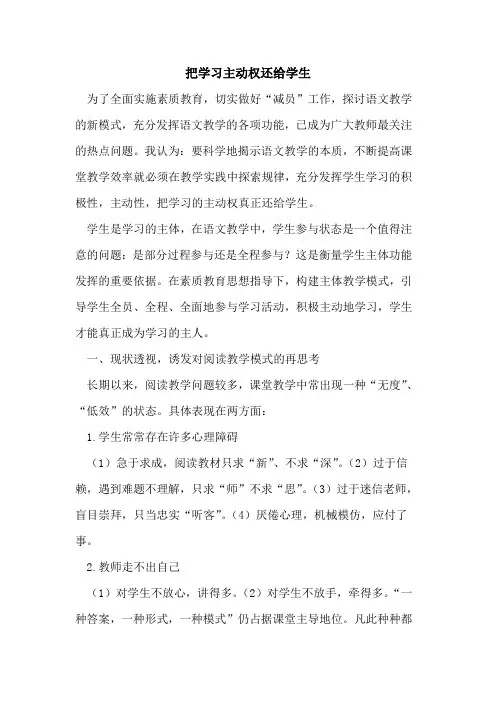 把学习主动权还给学生

为了全面实施素质教育，切实做好“减员”工作，探讨语文教学的新模式，充分发挥语文教学的各项功能，已成为广大教师最关注的热点问题。我认为：要科学地揭示语文教学的本质，不断提高课堂教学效率就必须在教学实践中探索规律，充分发挥学生学习的积极性，主动性，把学习的主动权真正还给学生。

学生是学习的主体，在语文教学中，学生参与状态是一个值得注意的问题：是部分过程参与还是全程参与？这是衡量学生主体功能发挥的重要依据。在素质教育思想指导下，构建主体教学模式，引导学生全员、全程、全面地参与学习活动，积极主动地学习，学生才能真正成为学习的主人。

一、现状透视，诱发对阅读教学模式的再思考

长期以来，阅读教学问题较多，课堂教学中常出现一种“无度”、“低效”的状态。具体表现在两方面：

1.学生常常存在许多心理障碍

（1）急于求成，阅读教材只求“新”、不求“深”。（2）过于信赖，遇到难题不理解，只求“师”不求“思”。（3）过于迷信老师，盲目崇拜，只当忠实“听客”。（4）厌倦心理，机械模仿，应付了事。

2.教师走不出自己

（1）对学生不放心，讲得多。（2）对学生不放手，牵得多。“一种答案，一种形式，一种模式”仍占据课堂主导地位。凡此种种都